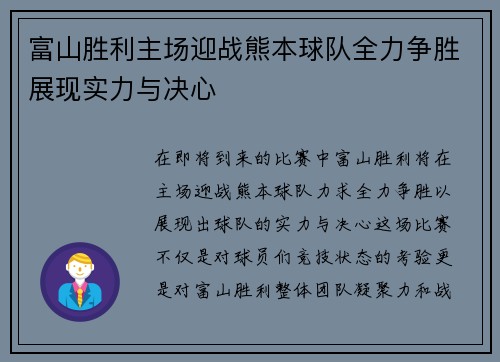 富山胜利主场迎战熊本球队全力争胜展现实力与决心

在即将到来的比赛中富山胜利将在主场迎战熊本球队力求全力争胜以展现出球队的实力与决心这场比赛不仅是对球员们竞技状态的考验更是对富山胜利整体团队凝聚力和战